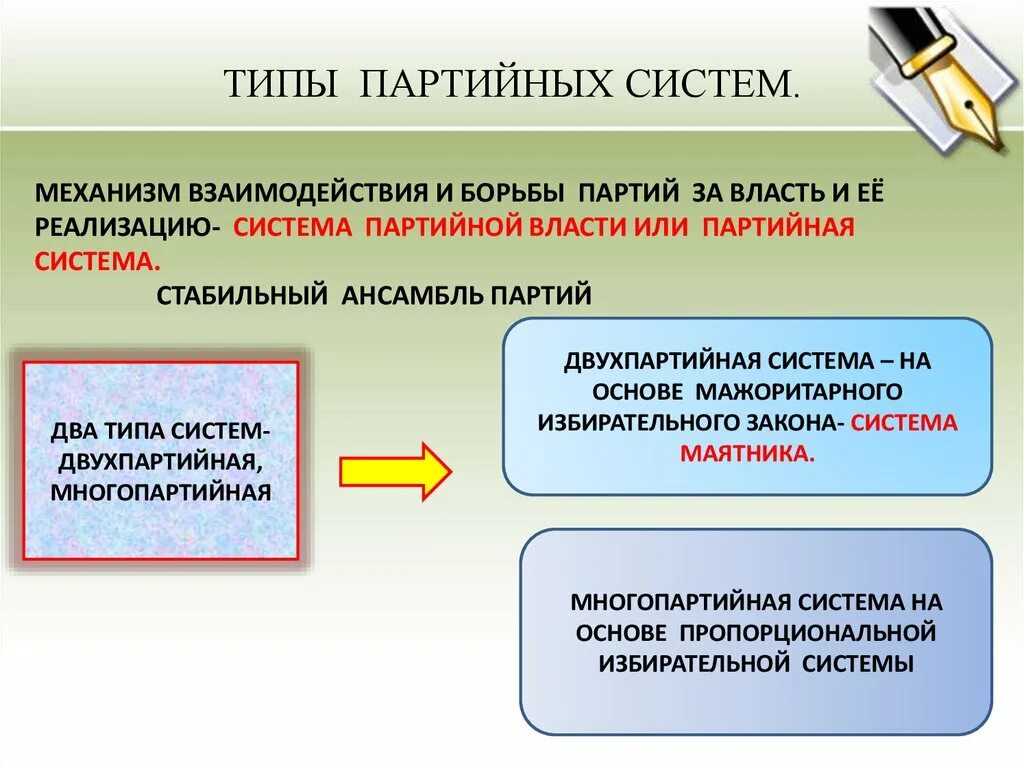 ТИПЫ ПАРТИЙНЫХ СИСТЕМ.

МЕХАНИЗМ ВЗАИМОДЕЙСТВИЯ И БОРЬБЫ ПАРТИЙ ЗА ВЛАСТЬ И ЕЁ РЕАЛИЗАЦИЮ- СИСТЕМА ПАРТИЙНОЙ ВЛАСТИ ИЛИ ПАРТИЙНАЯ СИСТЕМА.

СТАБИЛЬНЫЙ АНСАМБЛЬ ПАРТИЙ

ДВА ТИПА СИСТЕМ- ДВУХПАРТИЙНАЯ, МНОГОПАРТИЙНАЯ

ДВУХПАРТИЙНАЯ СИСТЕМА – НА ОСНОВЕ МАЖОРИТАРНОГО ИЗБИРАТЕЛЬНОГО ЗАКОНА- СИСТЕМА МАЯТНИКА.

МНОГОПАРТИЙНАЯ СИСТЕМА НА ОСНОВЕ ПРОПОРЦИОНАЛЬНОЙ ИЗБИРАТЕЛЬНОЙ СИСТЕМЫ